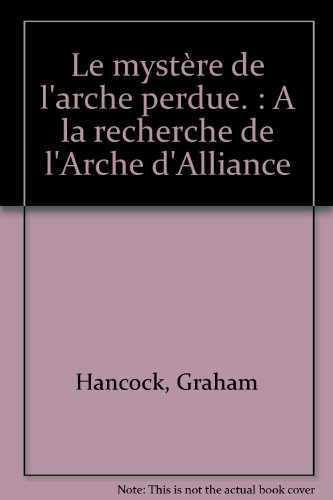 Le mystère de l'arche perdue. : A la recherche de l'Arche d'Alliance

Hancock, Graham

Note: This is not the actual book cover